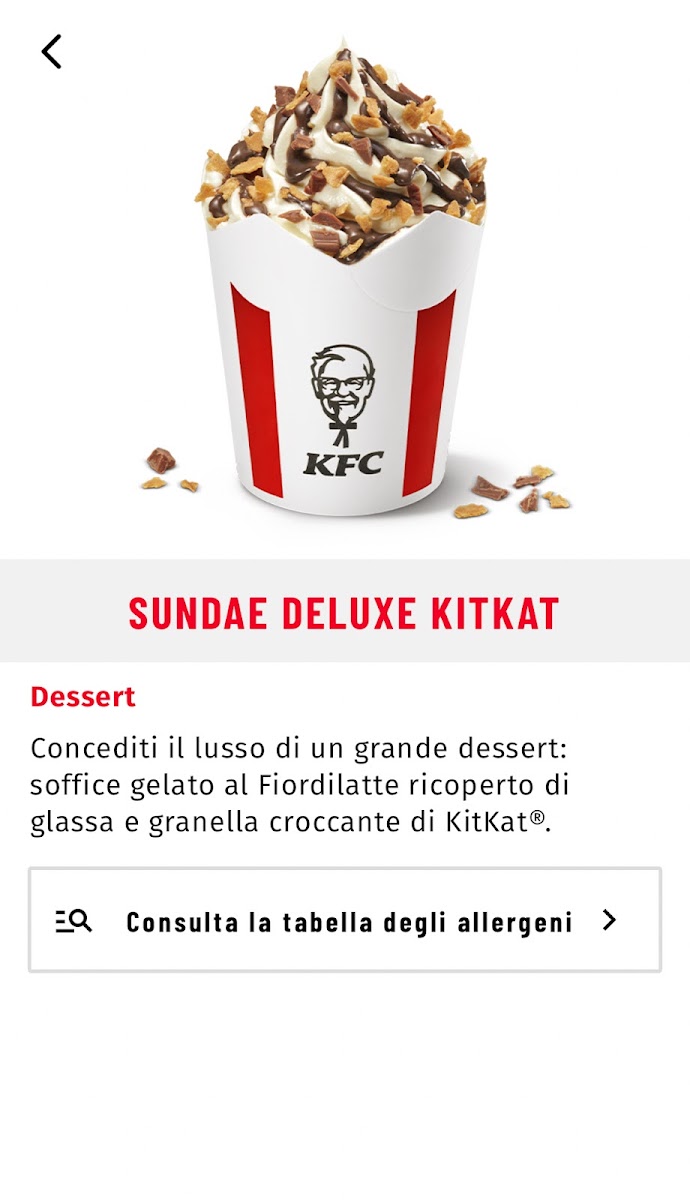 KFC

SUNDAE DELUXE KITKAT

Dessert

Concediti il lusso di un grande dessert: soffice gelato al Fiordilatte ricoperto di glassa e granella croccante di KitKat®.

Consulta la tabella degli allergeni